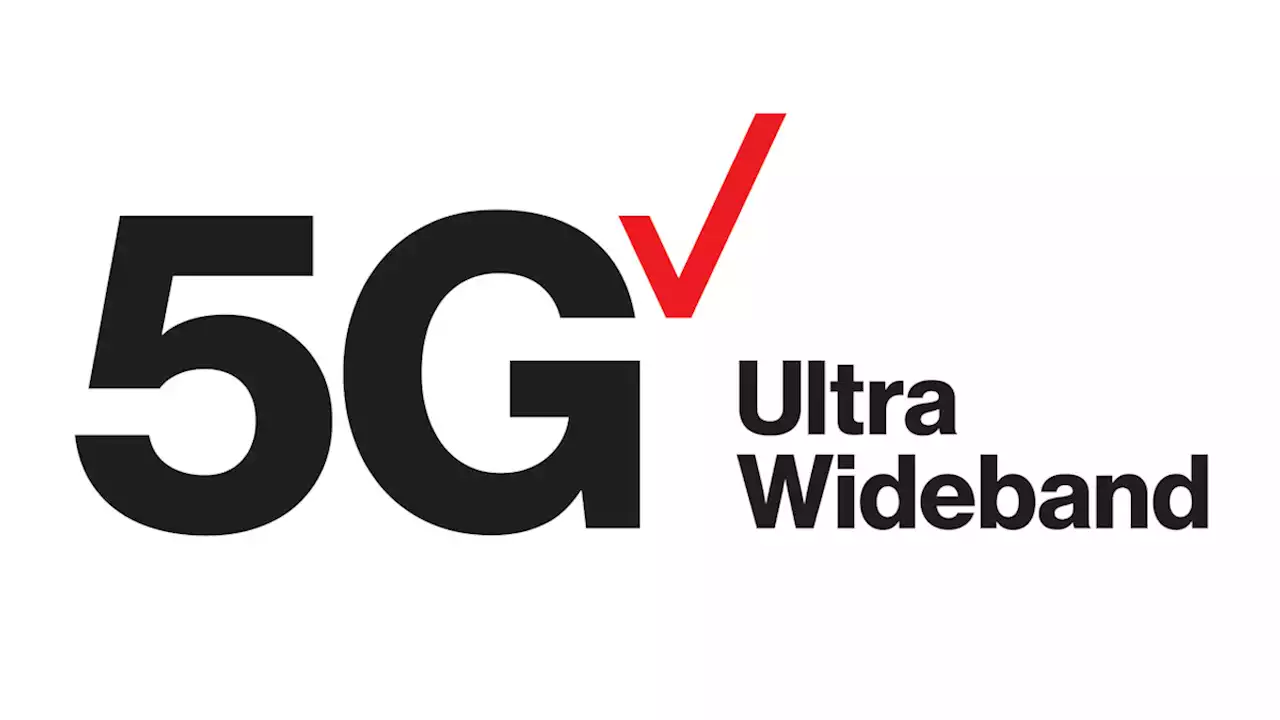 5G
Ultra
Wideband